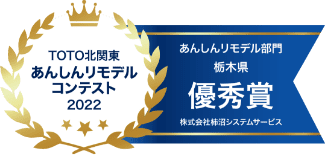 TOTO北関東
あんしんリモデル
コンテスト
2022

あんしんリモデル部門
栃木県
優秀賞
株式会社柿沼システムサービス